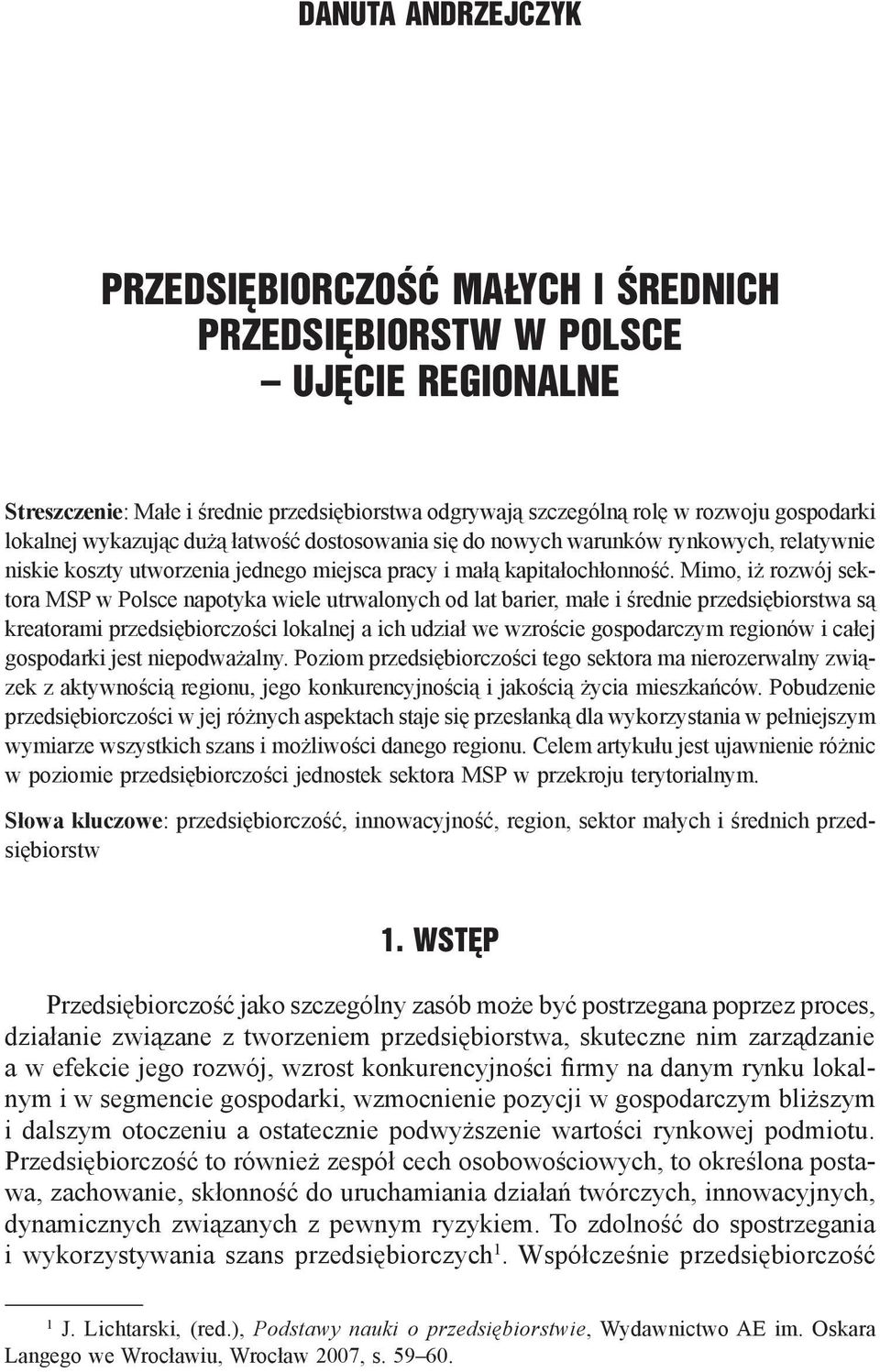 DANUTA ANDRZEJCZYK

PRZEDSIĘBIORCZOŚĆ MAŁYCH I ŚREDNICH PRZEDSIĘBIORSTW W POLSCE – UJĘCIE REGIONALNE

Streszczenie: Małe i średnie przedsiębiorstwa odgrywają szczególną rolę w rozwoju gospodarki lokalnej wykazując dużą łatwość dostosowania się do nowych warunków rynkowych, relatywnie niskie koszty utworzenia jednego miejsca pracy i małą kapitałochłonność. Mimo, iż rozwój sektora MSP w Polsce napotyka wiele utrwalonych od lat barier, małe i średnie przedsiębiorstwa są kreatorami przedsiębiorczości lokalnej a ich udział we wzroście gospodarczym regionów i całej gospodarki jest niepodważalny. Poziom przedsiębiorczości tego sektora ma nierozerwalny związek z aktywnością regionu, jego konkurencyjnością i jakością życia mieszkańców. Pobudzenie przedsiębiorczości w jej różnych aspektach staje się przesłanką dla wykorzystania w pełniejszym wymiarze wszystkich szans i możliwości danego regionu. Celem artykułu jest ujawnienie różnic w poziomie przedsiębiorczości jednostek sektora MSP w przekroju terytorialnym.

Słowa kluczowe: przedsiębiorczość, innowacyjność, region, sektor małych i średnich przedsiębiorstw

1. WSTĘP

Przedsiębiorczość jako szczególny zasób może być postrzegana poprzez proces, działanie związane z tworzeniem przedsiębiorstwa, skuteczne nim zarządzanie a w efekcie jego rozwój, wzrost konkurencyjności firmy na danym rynku lokalnym i w segmencie gospodarki, wzmocnienie pozycji w gospodarczym bliższym i dalszym otoczeniu a ostatecznie podwyższenie wartości rynkowej podmiotu. Przedsiębiorczość to również zespół cech osobowościowych, to określona postawa, zachowanie, skłonność do uruchamiania działań twórczych, innowacyjnych, dynamicznych związanych z pewnym ryzykiem. To zdolność do spostrzegania i wykorzystywania szans przedsiębiorczych$^1$. Współcześnie przedsiębiorczość

$^1$ J. Lichtarski, (red.), Podstawy nauki o przedsiębiorstwie, Wydawnictwo AE im. Oskara Langego we Wrocławiu, Wrocław 2007, s. 59–60.